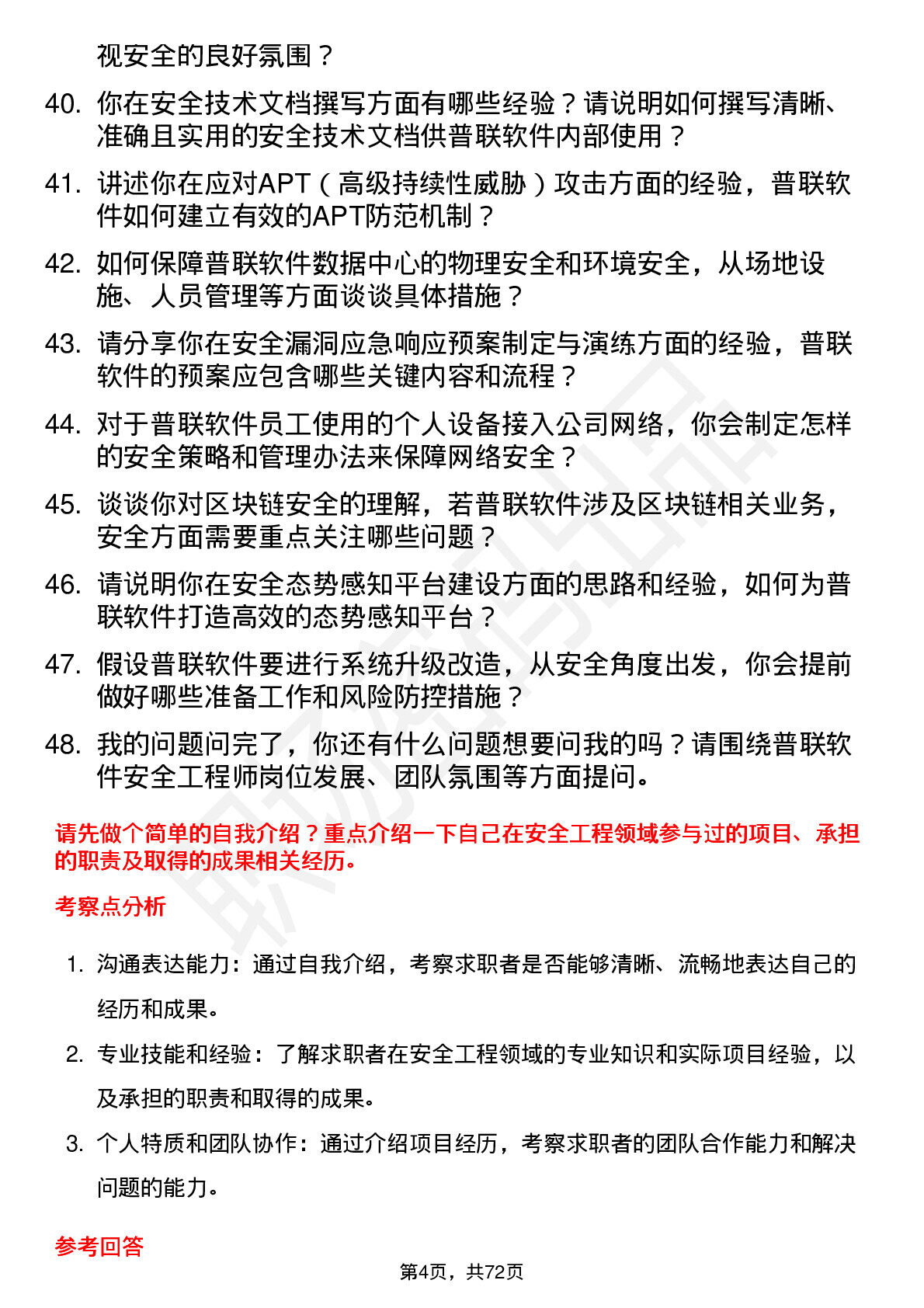 视安全的良好氛围？

40. 你在安全技术文档撰写方面有哪些经验？请说明如何撰写清晰、准确且实用的安全技术文档供普联软件内部使用？

41. 讲述你在应对APT（高级持续性威胁）攻击方面的经验，普联软件如何建立有效的APT防范机制？

42. 如何保障普联软件数据中心的物理安全和环境安全，从场地设施、人员管理等方面谈谈具体措施？

43. 请分享你在安全漏洞应急响应预案制定与演练方面的经验，普联软件的预案应包含哪些关键内容和流程？

44. 对于普联软件员工使用的个人设备接入公司网络，你会制定怎样的安全策略和管理办法来保障网络安全？

45. 谈谈你对区块链安全的理解，若普联软件涉及区块链相关业务，安全方面需要重点关注哪些问题？

46. 请说明你在安全态势感知平台建设方面的思路和经验，如何为普联软件打造高效的态势感知平台？

47. 假设普联软件要进行系统升级改造，从安全角度出发，你会提前做好哪些准备工作和风险防控措施？

48. 我的问题问完了，你还有什么问题想要问我的吗？请围绕普联软件安全工程师岗位发展、团队氛围等方面提问。

请先做个简单的自我介绍？重点介绍一下自己在安全工程领域参与过的项目、承担的职责及取得的成果相关经历。

考察点分析

1. 沟通表达能力：通过自我介绍，考察求职者是否能够清晰、流畅地表达自己的经历和成果。

2. 专业技能和经验：了解求职者在安全工程领域的专业知识和实际项目经验，以及承担的职责和取得的成果。

3. 个人特质和团队协作：通过介绍项目经历，考察求职者的团队合作能力和解决问题的能力。

参考回答

第4页，共72页